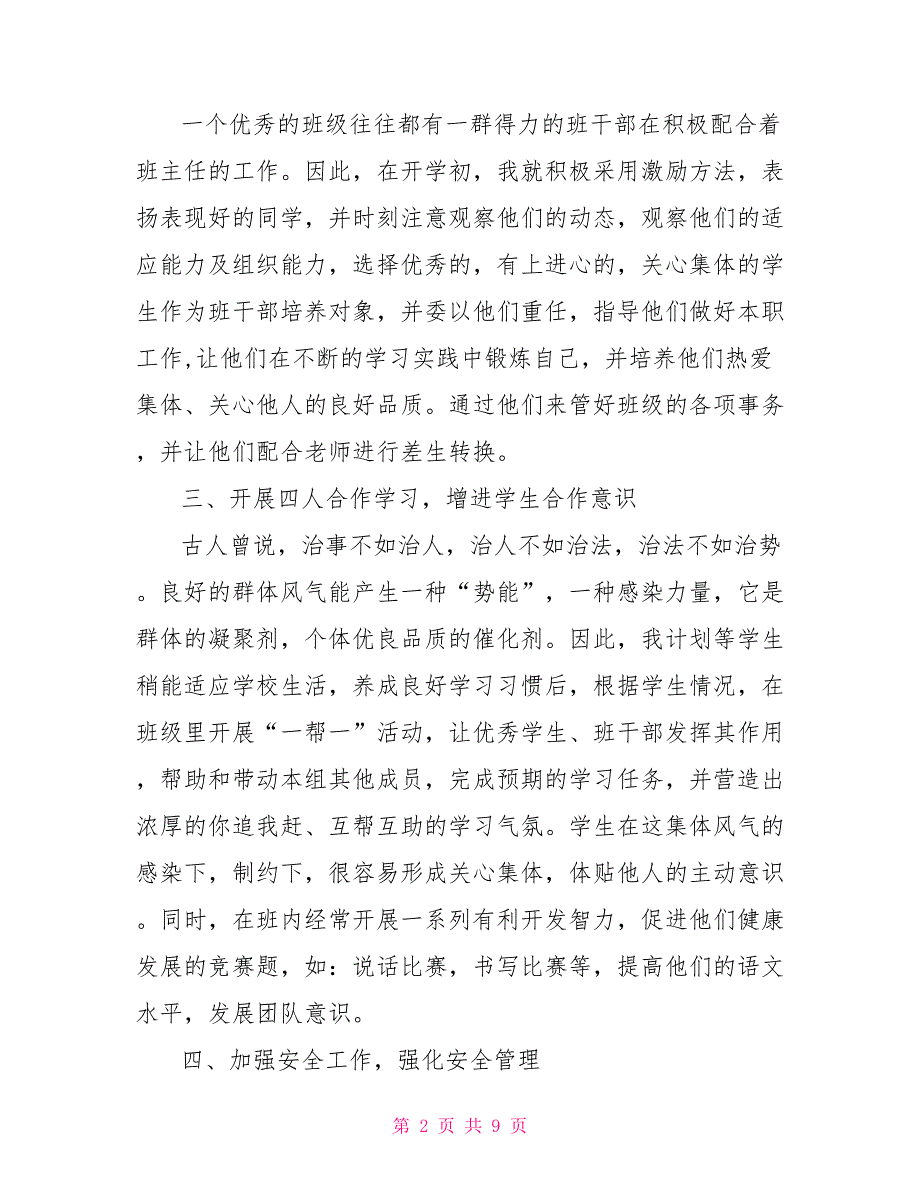 一个优秀的班级往往都有一群得力的班干部在积极配合着班主任的工作。因此，在开学初，我就积极采用激励方法，表扬表现好的同学，并时刻注意观察他们的动态，观察他们的适应能力及组织能力，选择优秀的，有上进心的，关心集体的学生作为班干部培养对象，并委以他们重任，指导他们做好本职工作,让他们在不断的学习实践中锻炼自己，并培养他们热爱集体、关心他人的良好品质。通过他们来管好班级的各项事务，并让他们配合老师进行差生转换。

三、开展四人合作学习，增进学生合作意识

古人曾说，治事不如治人，治人不如治法，治法不如治势。良好的群体风气能产生一种“势能”，一种感染力量，它是群体的凝聚剂，个体优良品质的催化剂。因此，我计划等学生稍能适应学校生活，养成良好学习习惯后，根据学生情况，在班级里开展“一帮一”活动，让优秀学生、班干部发挥其作用，帮助和带动本组其他成员，完成预期的学习任务，并营造出浓厚的你追我赶、互帮互助的学习气氛。学生在这集体风气的感染下，制约下，很容易形成关心集体，体贴他人的主动意识。同时，在班内经常开展一系列有利开发智力，促进他们健康发展的竞赛题，如：说话比赛，书写比赛等，提高他们的语文水平，发展团队意识。

四、加强安全工作，强化安全管理

第 2 页 共 9 页